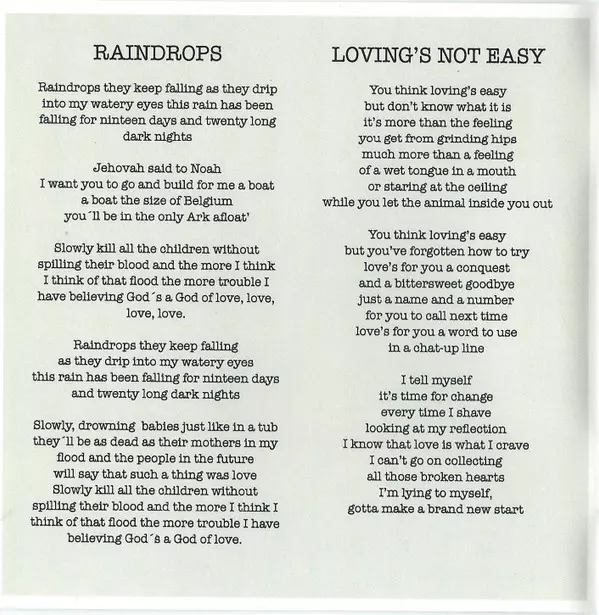 RAINDROPS

Raindrops they keep falling as they drip into my watery eyes this rain has been falling for ninteen days and twenty long dark nights

Jehovah said to Noah
I want you to go and build for me a boat
a boat the size of Belgium
you´ll be in the only Ark afloat'

Slowly kill all the children without spilling their blood and the more I think I think of that flood the more trouble I have believing God´s a God of love, love, love, love.

Raindrops they keep falling
as they drip into my watery eyes
this rain has been falling for ninteen days
and twenty long dark nights

Slowly, drowning babies just like in a tub they´ll be as dead as their mothers in my flood and the people in the future will say that such a thing was love
Slowly kill all the children without spilling their blood and the more I think I think of that flood the more trouble I have believing God´s a God of love.

LOVING'S NOT EASY

You think loving's easy
but don't know what it is
it's more than the feeling
you get from grinding hips
much more than a feeling
of a wet tongue in a mouth
or staring at the ceiling
while you let the animal inside you out

You think loving's easy
but you've forgotten how to try
love's for you a conquest
and a bittersweet goodbye
just a name and a number
for you to call next time
love's for you a word to use
in a chat-up line

I tell myself
it's time for change
every time I shave
looking at my reflection
I know that love is what I crave
I can't go on collecting
all those broken hearts
I'm lying to myself,
gotta make a brand new start